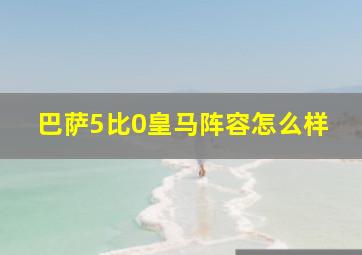 巴萨5比0皇马阵容怎么样